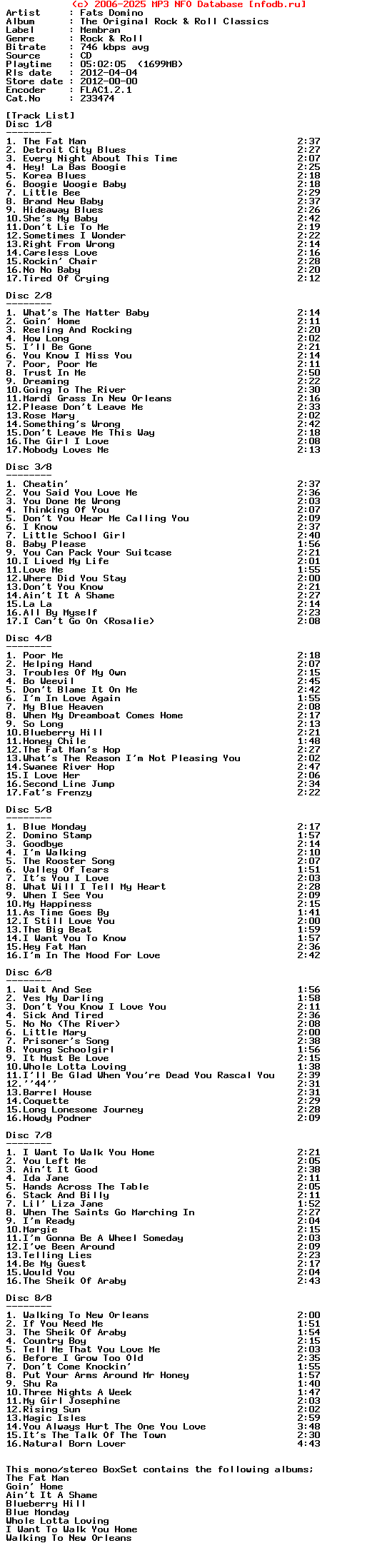 (c) 2006-2025 MP3 NFO Database [nfodb.ru]
Artist      : Fats Domino
Album       : The Original Rock & Roll Classics
Label       : Membran
Genre       : Rock & Roll
Bitrate     : 746 kbps avg
Source      : CD
Playtime    : 05:02:05  (1699MB)
Rls date    : 2012-04-04
Store date  : 2012-00-00
Encoder     : FLAC1.2.1
Cat.No      : 233474

[Track List]
Disc 1/8
--------
1. The Fat Man 2:37
2. Detroit City Blues 2:27
3. Every Night About This Time 2:07
4. Hey! La Bas Boogie 2:25
5. Korea Blues 2:18
6. Boogie Woogie Baby 2:18
7. Little Bee 2:29
8. Brand New Baby 2:37
9. Hideaway Blues 2:26
10.She's My Baby 2:42
11.Don't Lie To Me 2:19
12.Sometimes I Wonder 2:22
13.Right From Wrong 2:14
14.Careless Love 2:16
15.Rockin' Chair 2:28
16.No No Baby 2:20
17.Tired Of Crying 2:12

Disc 2/8
--------
1. What's The Matter Baby 2:14
2. Goin' Home 2:11
3. Reeling And Rocking 2:20
4. How Long 2:02
5. I'll Be Gone 2:21
6. You Know I Miss You 2:14
7. Poor, Poor Me 2:11
8. Trust In Me 2:50
9. Dreaming 2:22
10.Going To The River 2:30
11.Mardi Grass In New Orleans 2:16
12.Please Don't Leave Me 2:33
13.Rose Mary 2:02
14.Something's Wrong 2:42
15.Don't Leave Me This Way 2:18
16.The Girl I Love 2:08
17.Nobody Loves Me 2:13

Disc 3/8
--------
1. Cheatin' 2:37
2. You Said You Love Me 2:36
3. You Done Me Wrong 2:03
4. Thinking Of You 2:07
5. Don't You Hear Me Calling You 2:09
6. I Know 2:37
7. Little School Girl 2:40
8. Baby Please 1:56
9. You Can Pack Your Suitcase 2:21
10.I Lived My Life 2:01
11.Love Me 1:55
12.Where Did You Stay 2:00
13.Don't You Know 2:21
14.Ain't It A Shame 2:27
15.La La 2:14
16.All By Myself 2:23
17.I Can't Go On (Rosalie) 2:08

Disc 4/8
--------
1. Poor Me 2:18
2. Helping Hand 2:07
3. Troubles Of My Own 2:15
4. Bo Weevil 2:45
5. Don't Blame It On Me 2:42
6. I'm In Love Again 1:55
7. My Blue Heaven 2:08
8. When My Dreamboat Comes Home 2:17
9. So Long 2:13
10.Blueberry Hill 2:21
11.Honey Chile 1:48
12.The Fat Man's Hop 2:27
13.What's The Reason I'm Not Pleasing You 2:02
14.Swanee River Hop 2:47
15.I Love Her 2:06
16.Second Line Jump 2:34
17.Fat's Frenzy 2:22

Disc 5/8
--------
1. Blue Monday 2:17
2. Domino Stamp 1:57
3. Goodbye 2:14
4. I'm Walking 2:10
5. The Rooster Song 2:07
6. Valley Of Tears 1:51
7. It's You I Love 2:03
8. What Will I Tell My Heart 2:28
9. When I See You 2:09
10.My Happiness 2:15
11.As Time Goes By 1:41
12.I Still Love You 2:00
13.The Big Beat 1:59
14.I Want You To Know 1:57
15.Hey Fat Man 2:36
16.I'm In The Mood For Love 2:42

Disc 6/8
--------
1. Wait And See 1:56
2. Yes My Darling 1:58
3. Don't You Know I Love You 2:11
4. Sick And Tired 2:36
5. No No (The River) 2:08
6. Little Mary 2:00
7. Prisoner's Song 2:38
8. Young Schoolgirl 1:56
9. It Must Be Love 2:15
10.Whole Lotta Loving 1:38
11.I'll Be Glad When You're Dead You Rascal You 2:39
12.''44'' 2:31
13.Barrel House 2:31
14.Coquette 2:29
15.Long Lonesome Journey 2:28
16.Howdy Podner 2:09

Disc 7/8
--------
1. I Want To Walk You Home 2:21
2. You Left Me 2:05
3. Ain't It Good 2:38
4. Ida Jane 2:11
5. Hands Across The Table 2:05
6. Stack And Billy 2:11
7. Lil' Liza Jane 1:52
8. When The Saints Go Marching In 2:27
9. I'm Ready 2:04
10.Margie 2:15
11.I'm Gonna Be A Wheel Someday 2:03
12.I've Been Around 2:09
13.Telling Lies 2:23
14.Be My Guest 2:17
15.Would You 2:04
16.The Sheik Of Araby 2:43

Disc 8/8
--------
1. Walking To New Orleans 2:00
2. If You Need Me 1:51
3. The Sheik Of Araby 1:54
4. Country Boy 2:15
5. Tell Me That You Love Me 2:03
6. Before I Grow Too Old 2:35
7. Don't Come Knockin' 1:55
8. Put Your Arms Around Mr Honey 1:57
9. Shu Ra 1:40
10.Three Nights A Week 1:47
11.My Girl Josephine 2:03
12.Rising Sun 2:02
13.Magic Isles 2:59
14.You Always Hurt The One You Love 3:48
15.It's The Talk Of The Town 2:30
16.Natural Born Lover 4:43

This mono/stereo BoxSet contains the following albums;
The Fat Man
Goin' Home
Ain't It A Shame
Blueberry Hill
Blue Monday
Whole Lotta Loving
I Want To Walk You Home
Walking To New Orleans